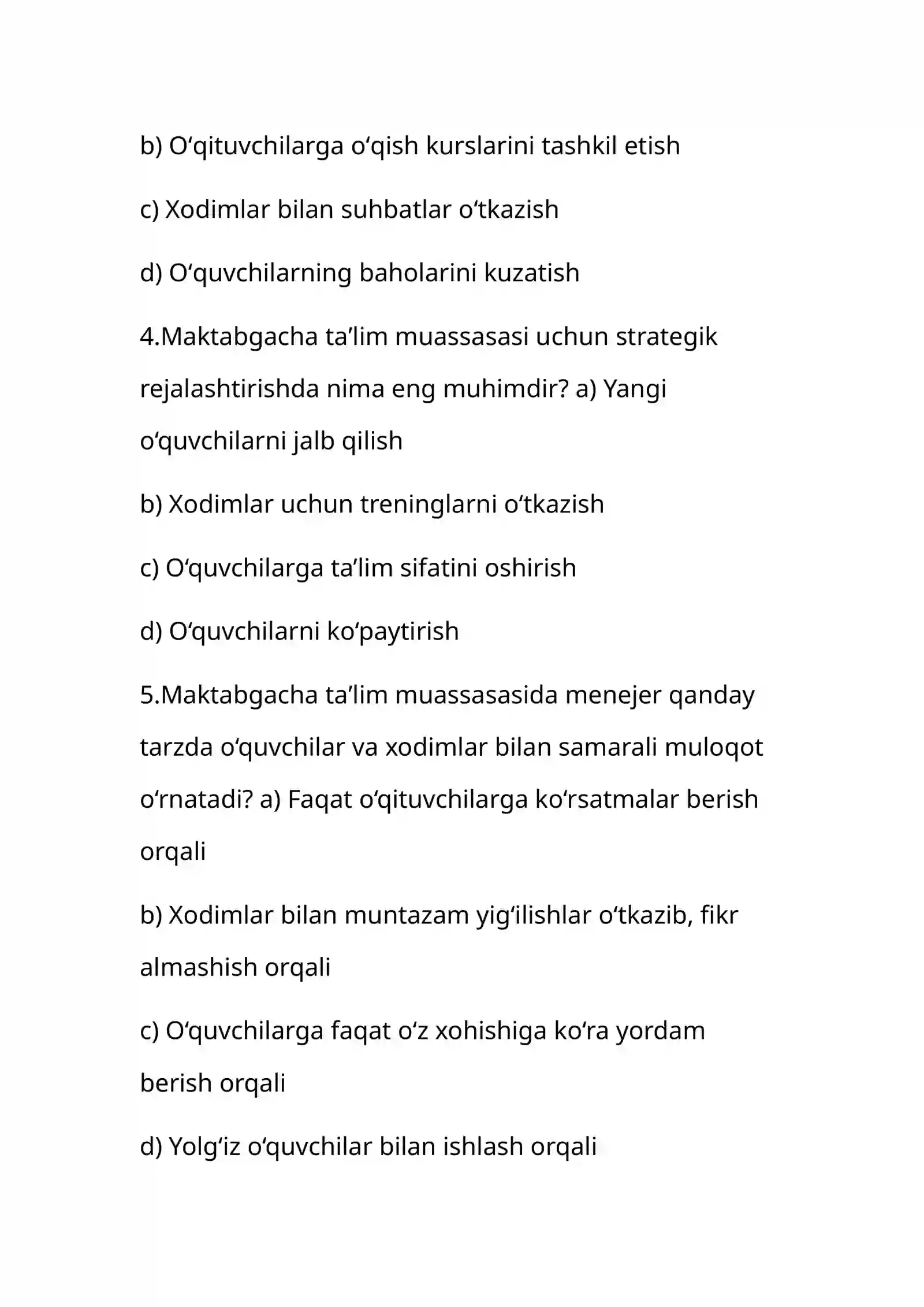 b) O'qituvchilarga o'qish kurslarini tashkil etish

c) Xodimlar bilan suhbatlar o'tkazish

d) O'quvchilarning baholarini kuzatish

4.Maktabgacha ta'lim muassasasi uchun strategik rejalashtirishda nima eng muhimdir? a) Yangi o'quvchilarni jalb qilish

b) Xodimlar uchun treninglarni o'tkazish

c) O'quvchilarga ta'lim sifatini oshirish

d) O'quvchilarni ko'paytirish

5.Maktabgacha ta'lim muassasasida menejer qanday tarzda o'quvchilar va xodimlar bilan samarali muloqot o'rnatadi? a) Faqat o'qituvchilarga ko'rsatmalar berish orqali

b) Xodimlar bilan muntazam yig'ilishlar o'tkazib, fikr almashish orqali

c) O'quvchilarga faqat o'z xohishiga ko'ra yordam berish orqali

d) Yolg'iz o'quvchilar bilan ishlash orqali